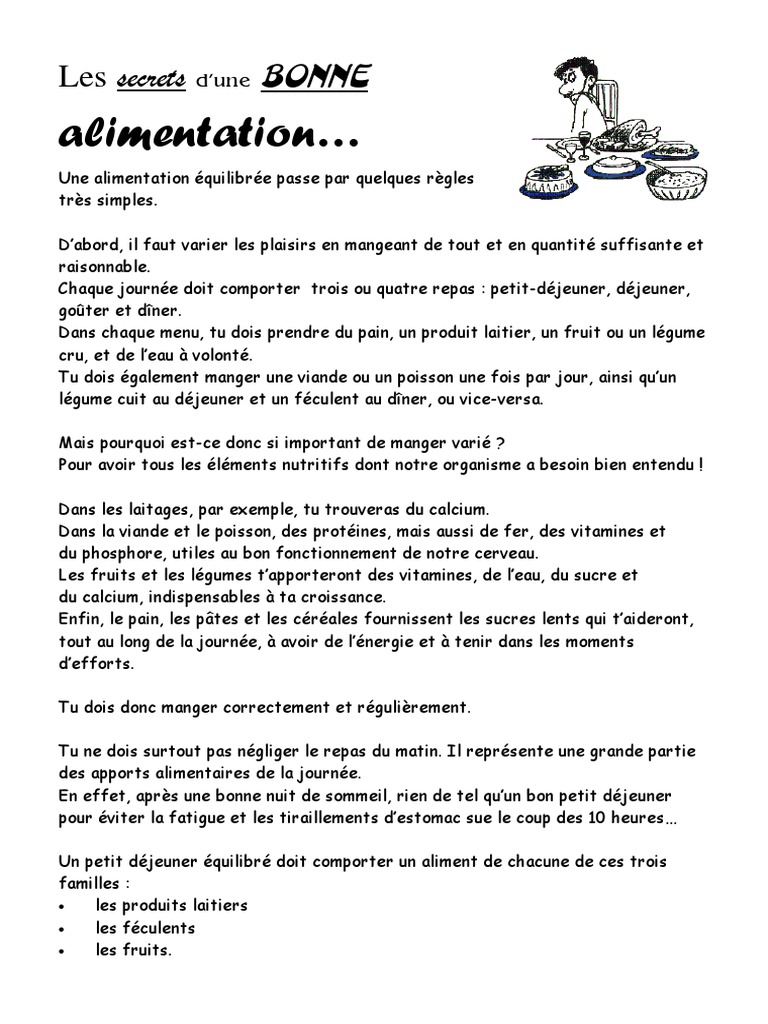 Les secrets d'une BONNE alimentation…

Une alimentation équilibrée passe par quelques règles très simples.

D'abord, il faut varier les plaisirs en mangeant de tout et en quantité suffisante et raisonnable.
Chaque journée doit comporter trois ou quatre repas : petit-déjeuner, déjeuner, goûter et dîner.
Dans chaque menu, tu dois prendre du pain, un produit laitier, un fruit ou un légume cru, et de l'eau à volonté.
Tu dois également manger une viande ou un poisson une fois par jour, ainsi qu'un légume cuit au déjeuner et un féculent au dîner, ou vice-versa.

Mais pourquoi est-ce donc si important de manger varié ?
Pour avoir tous les éléments nutritifs dont notre organisme a besoin bien entendu !

Dans les laitages, par exemple, tu trouveras du calcium.
Dans la viande et le poisson, des protéines, mais aussi de fer, des vitamines et du phosphore, utiles au bon fonctionnement de notre cerveau.
Les fruits et les légumes t'apporteront des vitamines, de l'eau, du sucre et du calcium, indispensables à ta croissance.
Enfin, le pain, les pâtes et les céréales fournissent les sucres lents qui t'aideront, tout au long de la journée, à avoir de l'énergie et à tenir dans les moments d'efforts.

Tu dois donc manger correctement et régulièrement.

Tu ne dois surtout pas négliger le repas du matin. Il représente une grande partie des apports alimentaires de la journée.
En effet, après une bonne nuit de sommeil, rien de tel qu'un bon petit déjeuner pour éviter la fatigue et les tiraillements d'estomac sue le coup des 10 heures…

Un petit déjeuner équilibré doit comporter un aliment de chacune de ces trois familles :
• les produits laitiers
• les féculents
• les fruits.